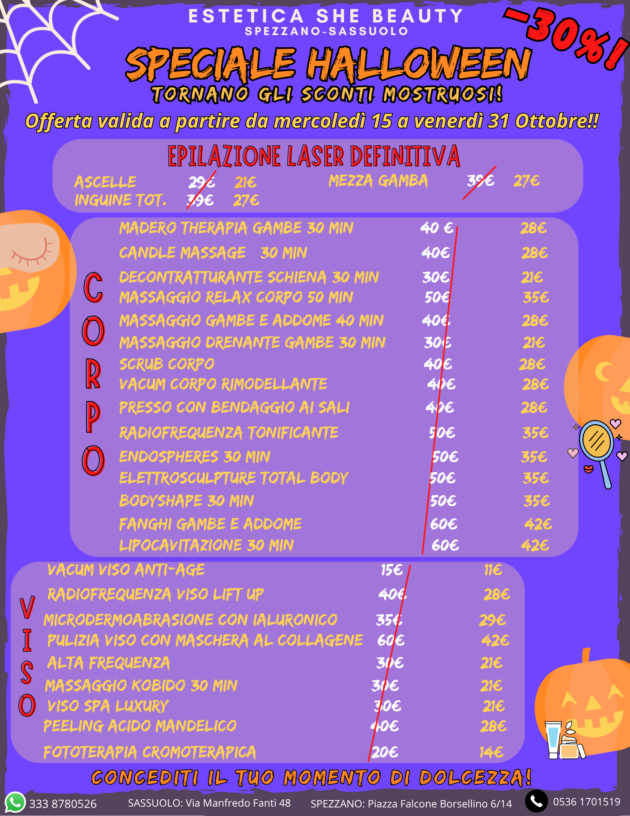 ESTETICA SHE BEAUTY
SPEZZANO-SASSUOLO

-30%!

SPECIALE HALLOWEEN
TORNANO GLI SCONTI MOSTRUOSI!
Offerta valida a partire da mercoledì 15 a venerdì 31 Ottobre!!

EPILAZIONE LASER DEFINITIVA

| | | | | | |
|---|---|---|---|---|---|
| ASCELLE | 29€ | 21€ | MEZZA GAMBA | 39€ | 27€ |
| INGUINE TOT. | 39€ | 27€ | | | |

CORPO

| | | |
|---|---|---|
| MADERO THERAPIA GAMBE 30 MIN | 40 € | 28€ |
| CANDLE MASSAGE 30 MIN | 40€ | 28€ |
| DECONTRATTURANTE SCHIENA 30 MIN | 30€ | 21€ |
| MASSAGGIO RELAX CORPO 50 MIN | 50€ | 35€ |
| MASSAGGIO GAMBE E ADDOME 40 MIN | 40€ | 28€ |
| MASSAGGIO DRENANTE GAMBE 30 MIN | 30€ | 21€ |
| SCRUB CORPO | 40€ | 28€ |
| VACUM CORPO RIMODELLANTE | 40€ | 28€ |
| PRESSO CON BENDAGGIO AI SALI | 40€ | 28€ |
| RADIOFREQUENZA TONIFICANTE | 50€ | 35€ |
| ENDOSPHERES 30 MIN | 50€ | 35€ |
| ELETTROSCULPTURE TOTAL BODY | 50€ | 35€ |
| BODYSHAPE 30 MIN | 50€ | 35€ |
| FANGHI GAMBE E ADDOME | 60€ | 42€ |
| LIPOCAVITAZIONE 30 MIN | 60€ | 42€ |

VISO

| | | |
|---|---|---|
| VACUM VISO ANTI-AGE | 15€ | 11€ |
| RADIOFREQUENZA VISO LIFT UP | 40€ | 28€ |
| MICRODERMOABRASIONE CON IALURONICO | 35€ | 29€ |
| PULIZIA VISO CON MASCHERA AL COLLAGENE | 60€ | 42€ |
| ALTA FREQUENZA | 30€ | 21€ |
| MASSAGGIO KOBIDO 30 MIN | 30€ | 21€ |
| VISO SPA LUXURY | 30€ | 21€ |
| PEELING ACIDO MANDELICO | 40€ | 28€ |
| FOTOTERAPIA CROMOTERAPICA | 20€ | 14€ |

CONCEDITI IL TUO MOMENTO DI DOLCEZZA!

333 8780526 SASSUOLO: Via Manfredo Fanti 48 SPEZZANO: Piazza Falcone Borsellino 6/14 0536 1701519